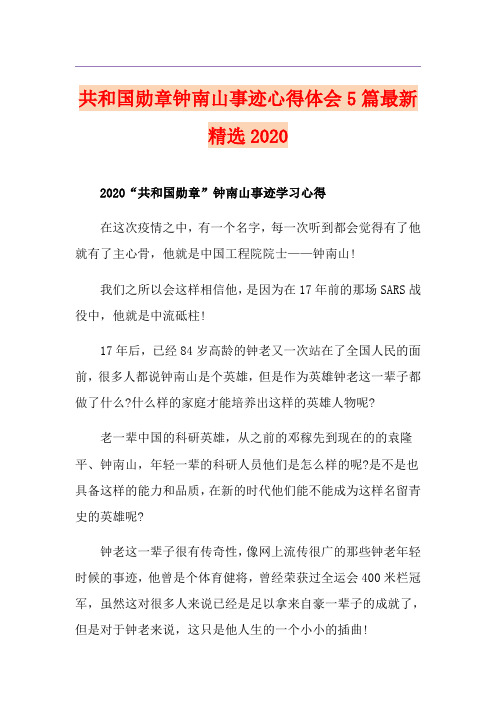 共和国勋章钟南山事迹心得体会5篇最新精选2020

2020“共和国勋章”钟南山事迹学习心得

在这次疫情之中，有一个名字，每一次听到都会觉得有了他就有了主心骨，他就是中国工程院院士——钟南山!

我们之所以会这样相信他，是因为在17年前的那场SARS战役中，他就是中流砥柱!

17年后，已经84岁高龄的钟老又一次站在了全国人民的面前，很多人都说钟南山是个英雄，但是作为英雄钟老这一辈子都做了什么?什么样的家庭才能培养出这样的英雄人物呢?

老一辈中国的科研英雄，从之前的邓稼先到现在的的袁隆平、钟南山，年轻一辈的科研人员他们是怎么样的呢?是不是也具备这样的能力和品质，在新的时代他们能不能成为这样名留青史的英雄呢?

钟老这一辈子很有传奇性，像网上流传很广的那些钟老年轻时候的事迹，他曾是个体育健将，曾经荣获过全运会400米栏冠军，虽然这对很多人来说已经是足以拿来自豪一辈子的成就了，但是对于钟老来说，这只是他人生的一个小小的插曲!